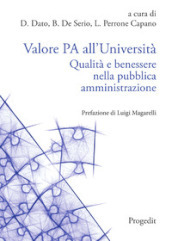 a cura di
D. Dato, B. De Serio, L. Perrone Capano

Valore PA all'Università
Qualità e benessere nella pubblica amministrazione

Prefazione di Luigi Magarelli

Progedit